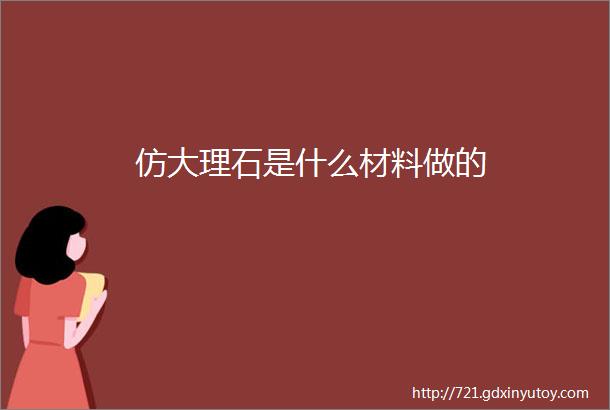 仿大理石是什么材料做的

http://721.gdxinyutoy.com